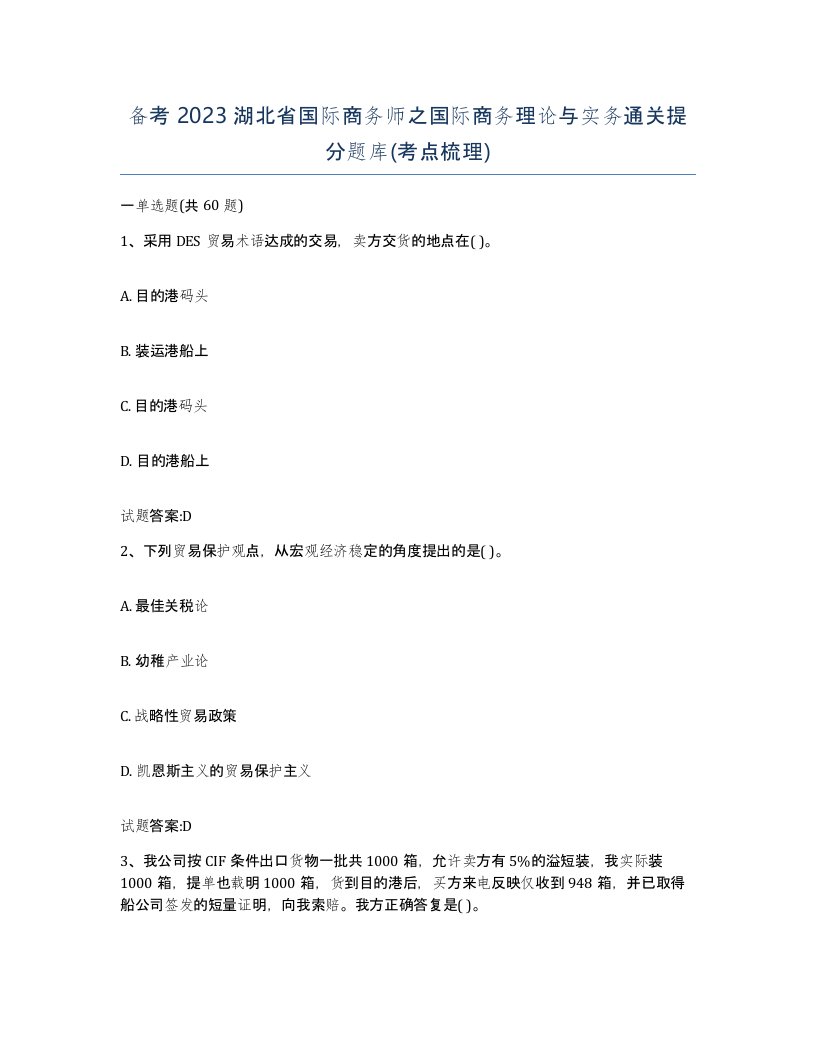 备考 2023 湖北省国际商务师之国际商务理论与实务通关提分题库(考点梳理)

一单选题(共 60 题)

1、采用 DES 贸易术语达成的交易，卖方交货的地点在( )。

A. 目的港码头

B. 装运港船上

C. 目的港码头

D. 目的港船上

试题答案:D

2、下列贸易保护观点，从宏观经济稳定的角度提出的是( )。

A. 最佳关税论

B. 幼稚产业论

C. 战略性贸易政策

D. 凯恩斯主义的贸易保护主义

试题答案:D

3、我公司按 CIF 条件出口货物一批共 1000 箱，允许卖方有 5%的溢短装，我实际装 1000 箱，提单也载明 1000 箱，货到目的港后，买方来电反映仅收到 948 箱，并已取得船公司签发的短量证明，向我索赔。我方正确答复是( )。